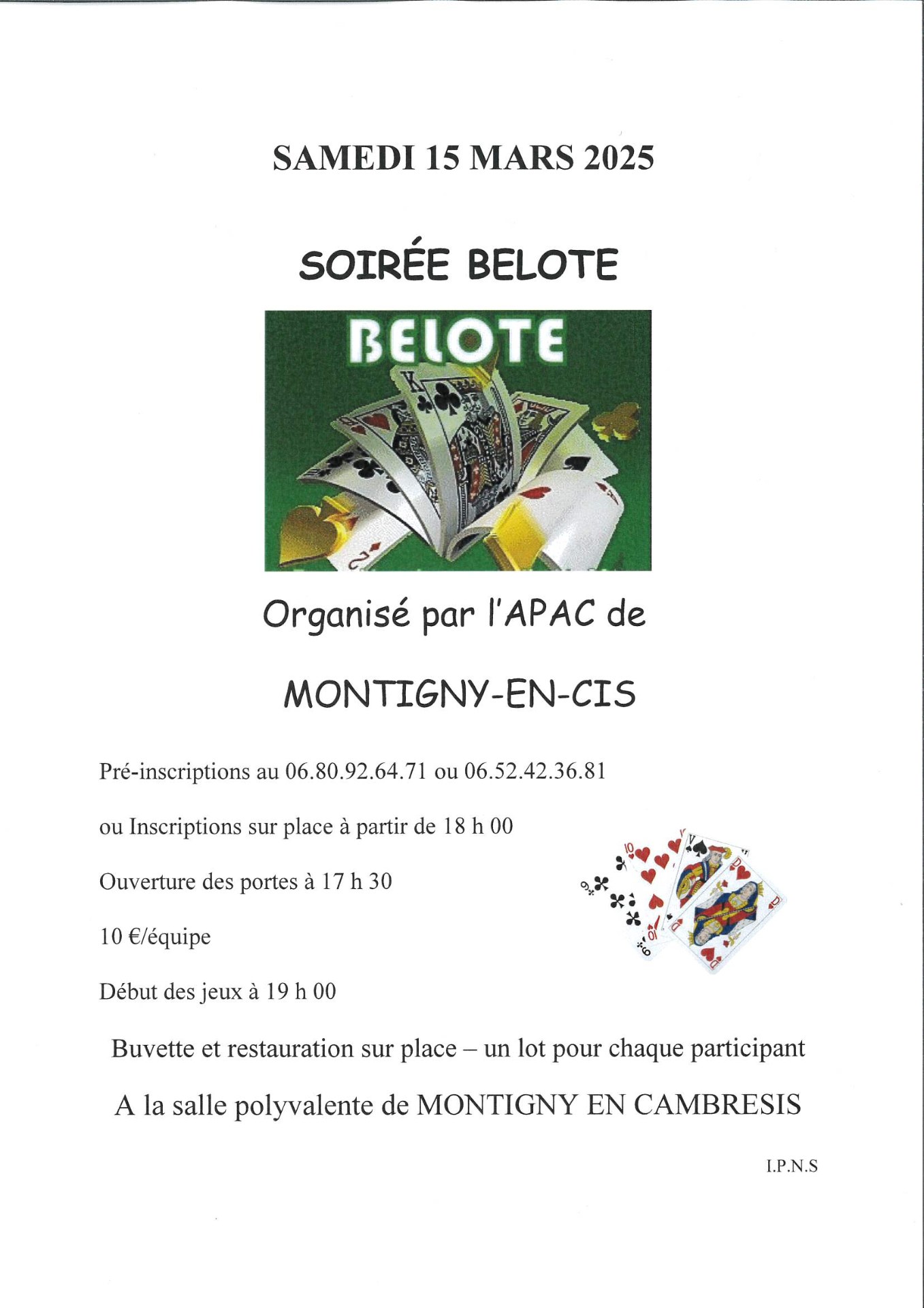 SAMEDI 15 MARS 2025

SOIRÉE BELOTE

BELOTE

Organisé par l'APAC de

MONTIGNY-EN-CIS

Pré-inscriptions au 06.80.92.64.71 ou 06.52.42.36.81

ou Inscriptions sur place à partir de 18 h 00

Ouverture des portes à 17 h 30

10 €/équipe

Début des jeux à 19 h 00

Buvette et restauration sur place – un lot pour chaque participant

A la salle polyvalente de MONTIGNY EN CAMBRESIS

I.P.N.S